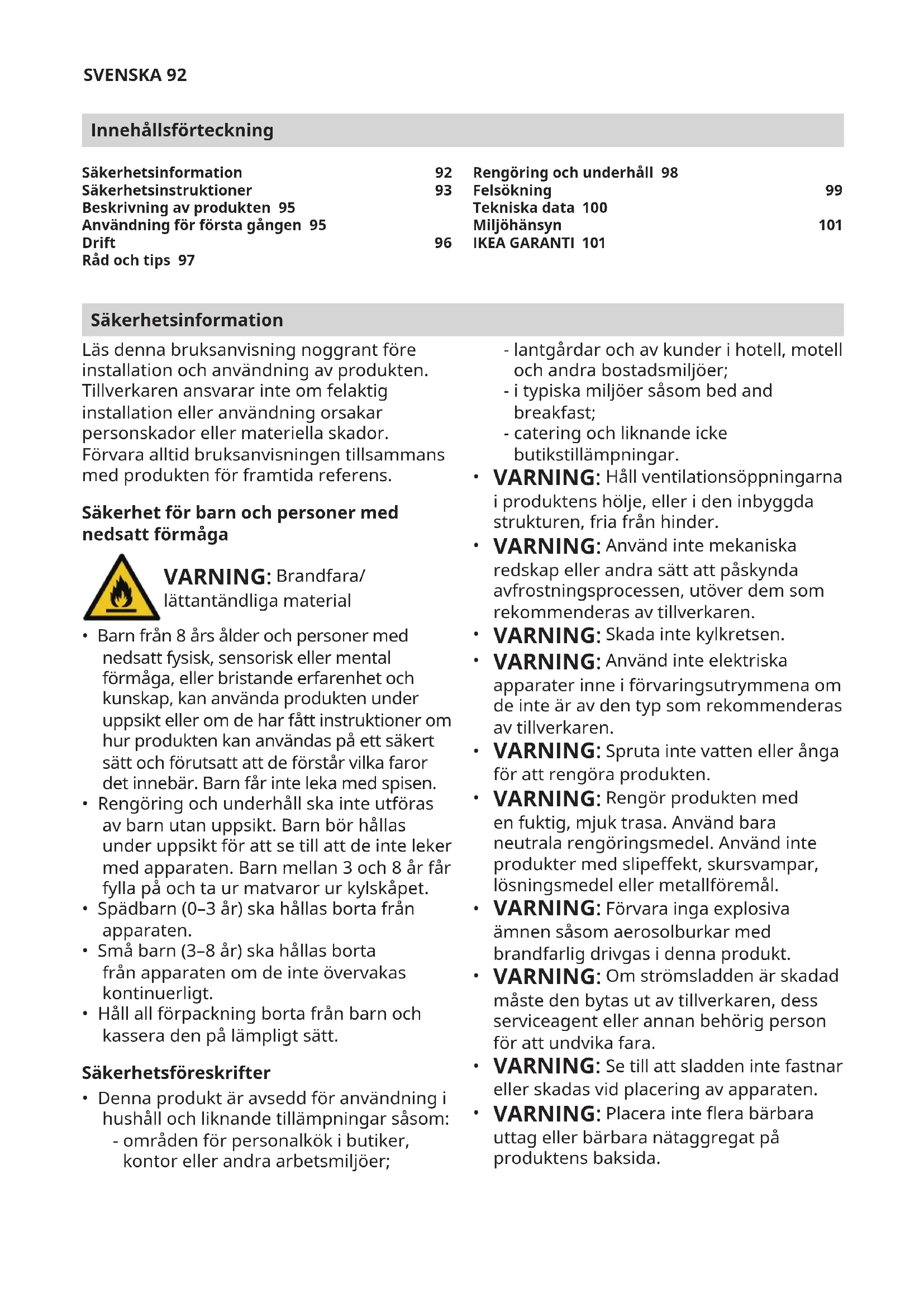 SVENSKA 92

Innehållsförteckning

Säkerhetsinformation 92
Säkerhetsinstruktioner 93
Beskrivning av produkten 95
Användning för första gången 95
Drift 96
Råd och tips 97

Rengöring och underhåll 98
Felsökning 99
Tekniska data 100
Miljöhänsyn 101
IKEA GARANTI 101

Säkerhetsinformation

Läs denna bruksanvisning noggrant före installation och användning av produkten. Tillverkaren ansvarar inte om felaktig installation eller användning orsakar personskador eller materiella skador. Förvara alltid bruksanvisningen tillsammans med produkten för framtida referens.

Säkerhet för barn och personer med nedsatt förmåga

VARNING: Brandfara/ lättantändliga material

• Barn från 8 års ålder och personer med nedsatt fysisk, sensorisk eller mental förmåga, eller bristande erfarenhet och kunskap, kan använda produkten under uppsikt eller om de har fått instruktioner om hur produkten kan användas på ett säkert sätt och förutsatt att de förstår vilka faror det innebär. Barn får inte leka med spisen.
• Rengöring och underhåll ska inte utföras av barn utan uppsikt. Barn bör hållas under uppsikt för att se till att de inte leker med apparaten. Barn mellan 3 och 8 år får fylla på och ta ur matvaror ur kylskåpet.
• Spädbarn (0–3 år) ska hållas borta från apparaten.
• Små barn (3–8 år) ska hållas borta från apparaten om de inte övervakas kontinuerligt.
• Håll all förpackning borta från barn och kassera den på lämpligt sätt.

Säkerhetsföreskrifter

• Denna produkt är avsedd för användning i hushåll och liknande tillämpningar såsom:
- områden för personalkök i butiker, kontor eller andra arbetsmiljöer;
- lantgårdar och av kunder i hotell, motell och andra bostadsmiljöer;
- i typiska miljöer såsom bed and breakfast;
- catering och liknande icke butikstillämpningar.
• VARNING: Håll ventilationsöppningarna i produktens hölje, eller i den inbyggda strukturen, fria från hinder.
• VARNING: Använd inte mekaniska redskap eller andra sätt att påskynda avfrostningsprocessen, utöver dem som rekommenderas av tillverkaren.
• VARNING: Skada inte kylkretsen.
• VARNING: Använd inte elektriska apparater inne i förvaringsutrymmena om de inte är av den typ som rekommenderas av tillverkaren.
• VARNING: Spruta inte vatten eller ånga för att rengöra produkten.
• VARNING: Rengör produkten med en fuktig, mjuk trasa. Använd bara neutrala rengöringsmedel. Använd inte produkter med slipeffekt, skursvampar, lösningsmedel eller metallföremål.
• VARNING: Förvara inga explosiva ämnen såsom aerosolburkar med brandfarlig drivgas i denna produkt.
• VARNING: Om strömsladden är skadad måste den bytas ut av tillverkaren, dess serviceagent eller annan behörig person för att undvika fara.
• VARNING: Se till att sladden inte fastnar eller skadas vid placering av apparaten.
• VARNING: Placera inte flera bärbara uttag eller bärbara nätaggregat på produktens baksida.